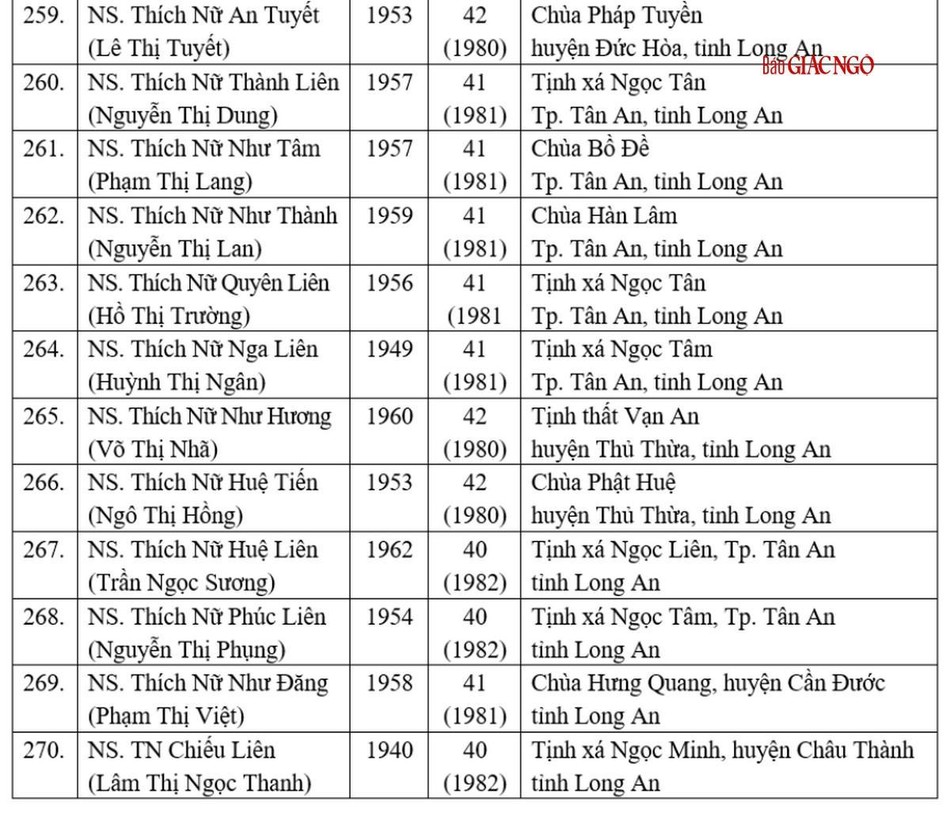 | 259. | NS. Thích Nữ An Tuyết (Lê Thị Tuyết) | 1953 | 42 (1980) | Chùa Pháp Tuyền huyện Đức Hòa, tỉnh Long An |
|---|---|---|---|---|
| 260. | NS. Thích Nữ Thành Liên (Nguyễn Thị Dung) | 1957 | 41 (1981) | Tịnh xá Ngọc Tân Tp. Tân An, tỉnh Long An |
| 261. | NS. Thích Nữ Như Tâm (Phạm Thị Lang) | 1957 | 41 (1981) | Chùa Bồ Đề Tp. Tân An, tỉnh Long An |
| 262. | NS. Thích Nữ Như Thành (Nguyễn Thị Lan) | 1959 | 41 (1981) | Chùa Hàn Lâm Tp. Tân An, tỉnh Long An |
| 263. | NS. Thích Nữ Quyên Liên (Hồ Thị Trường) | 1956 | 41 (1981 | Tịnh xá Ngọc Tân Tp. Tân An, tỉnh Long An |
| 264. | NS. Thích Nữ Nga Liên (Huỳnh Thị Ngân) | 1949 | 41 (1981) | Tịnh xá Ngọc Tâm Tp. Tân An, tỉnh Long An |
| 265. | NS. Thích Nữ Như Hương (Võ Thị Nhã) | 1960 | 42 (1980) | Tịnh thất Vạn An huyện Thủ Thừa, tỉnh Long An |
| 266. | NS. Thích Nữ Huệ Tiến (Ngô Thị Hồng) | 1953 | 42 (1980) | Chùa Phật Huệ huyện Thủ Thừa, tỉnh Long An |
| 267. | NS. Thích Nữ Huệ Liên (Trần Ngọc Sương) | 1962 | 40 (1982) | Tịnh xá Ngọc Liên, Tp. Tân An tỉnh Long An |
| 268. | NS. Thích Nữ Phúc Liên (Nguyễn Thị Phụng) | 1954 | 40 (1982) | Tịnh xá Ngọc Tâm, Tp. Tân An tỉnh Long An |
| 269. | NS. Thích Nữ Như Đăng (Phạm Thị Việt) | 1958 | 41 (1981) | Chùa Hưng Quang, huyện Cần Đước tỉnh Long An |
| 270. | NS. TN Chiếu Liên (Lâm Thị Ngọc Thanh) | 1940 | 40 (1982) | Tịnh xá Ngọc Minh, huyện Châu Thành tỉnh Long An |

Báo GIÁC NGỘ